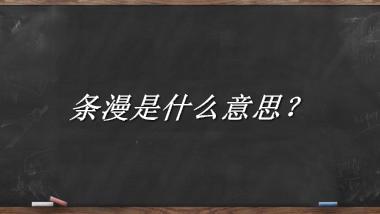 条漫是什么意思？